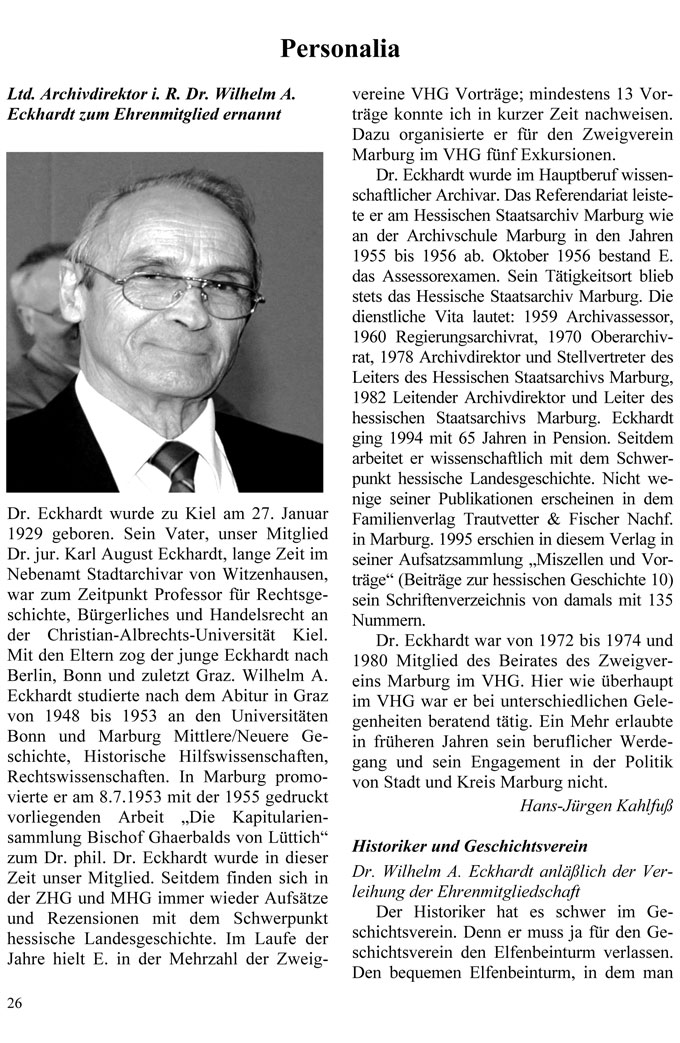 Personalia

Ltd. Archivdirektor i. R. Dr. Wilhelm A. Eckhardt zum Ehrenmitglied ernannt

Dr. Eckhardt wurde zu Kiel am 27. Januar 1929 geboren. Sein Vater, unser Mitglied Dr. jur. Karl August Eckhardt, lange Zeit im Nebenamt Stadtarchivar von Witzenhausen, war zum Zeitpunkt Professor für Rechtsgeschichte, Bürgerliches und Handelsrecht an der Christian-Albrechts-Universität Kiel. Mit den Eltern zog der junge Eckhardt nach Berlin, Bonn und zuletzt Graz. Wilhelm A. Eckhardt studierte nach dem Abitur in Graz von 1948 bis 1953 an den Universitäten Bonn und Marburg Mittlere/Neuere Geschichte, Historische Hilfswissenschaften, Rechtswissenschaften. In Marburg promovierte er am 8.7.1953 mit der 1955 gedruckt vorliegenden Arbeit „Die Kapitulariensammlung Bischof Ghaerbalds von Lüttich“ zum Dr. phil. Dr. Eckhardt wurde in dieser Zeit unser Mitglied. Seitdem finden sich in der ZHG und MHG immer wieder Aufsätze und Rezensionen mit dem Schwerpunkt hessische Landesgeschichte. Im Laufe der Jahre hielt E. in der Mehrzahl der Zweigvereine VHG Vorträge; mindestens 13 Vorträge konnte ich in kurzer Zeit nachweisen. Dazu organisierte er für den Zweigverein Marburg im VHG fünf Exkursionen.

Dr. Eckhardt wurde im Hauptberuf wissenschaftlicher Archivar. Das Referendariat leistete er am Hessischen Staatsarchiv Marburg wie an der Archivschule Marburg in den Jahren 1955 bis 1956 ab. Oktober 1956 bestand E. das Assessorexamen. Sein Tätigkeitsort blieb stets das Hessische Staatsarchiv Marburg. Die dienstliche Vita lautet: 1959 Archivassessor, 1960 Regierungsarchivrat, 1970 Oberarchivrat, 1978 Archivdirektor und Stellvertreter des Leiters des Hessischen Staatsarchivs Marburg, 1982 Leitender Archivdirektor und Leiter des hessischen Staatsarchivs Marburg. Eckhardt ging 1994 mit 65 Jahren in Pension. Seitdem arbeitet er wissenschaftlich mit dem Schwerpunkt hessische Landesgeschichte. Nicht wenige seiner Publikationen erscheinen in dem Familienverlag Trautvetter & Fischer Nachf. in Marburg. 1995 erschien in diesem Verlag in seiner Aufsatzsammlung „Miszellen und Vorträge“ (Beiträge zur hessischen Geschichte 10) sein Schriftenverzeichnis von damals mit 135 Nummern.

Dr. Eckhardt war von 1972 bis 1974 und 1980 Mitglied des Beirates des Zweigvereins Marburg im VHG. Hier wie überhaupt im VHG war er bei unterschiedlichen Gelegenheiten beratend tätig. Ein Mehr erlaubte in früheren Jahren sein beruflicher Werdegang und sein Engagement in der Politik von Stadt und Kreis Marburg nicht.

Hans-Jürgen Kahlfuß

Historiker und Geschichtsverein

Dr. Wilhelm A. Eckhardt anläßlich der Verleihung der Ehrenmitgliedschaft

Der Historiker hat es schwer im Geschichtsverein. Denn er muss ja für den Geschichtsverein den Elfenbeinturm verlassen. Den bequemen Elfenbeinturm, in dem man

26